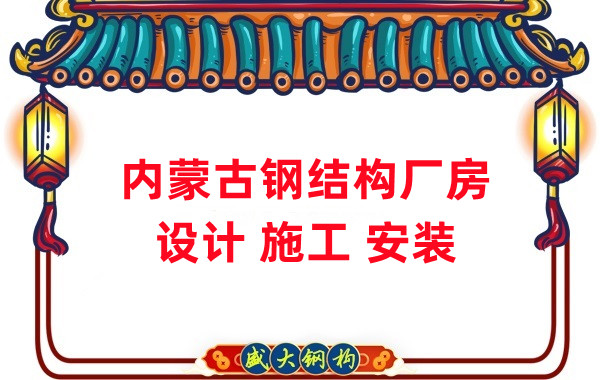 内蒙古钢结构厂房
设计 施工 安装

盛大钢构